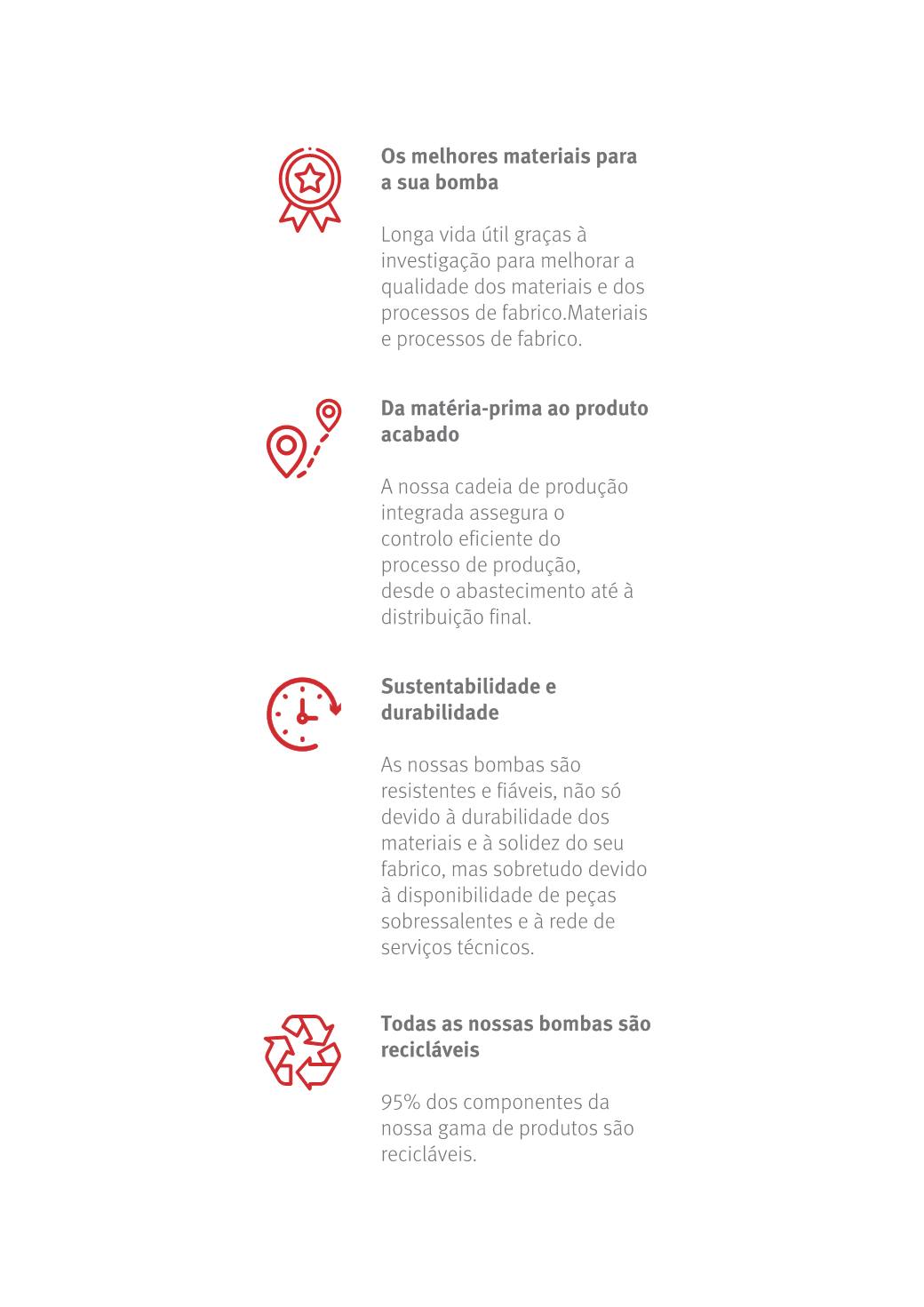 Os melhores materiais para a sua bomba

Longa vida útil graças à investigação para melhorar a qualidade dos materiais e dos processos de fabrico.Materiais e processos de fabrico.

Da matéria-prima ao produto acabado

A nossa cadeia de produção integrada assegura o controlo eficiente do processo de produção, desde o abastecimento até à distribuição final.

Sustentabilidade e durabilidade

As nossas bombas são resistentes e fiáveis, não só devido à durabilidade dos materiais e à solidez do seu fabrico, mas sobretudo devido à disponibilidade de peças sobressalentes e à rede de serviços técnicos.

Todas as nossas bombas são recicláveis

95% dos componentes da nossa gama de produtos são recicláveis.